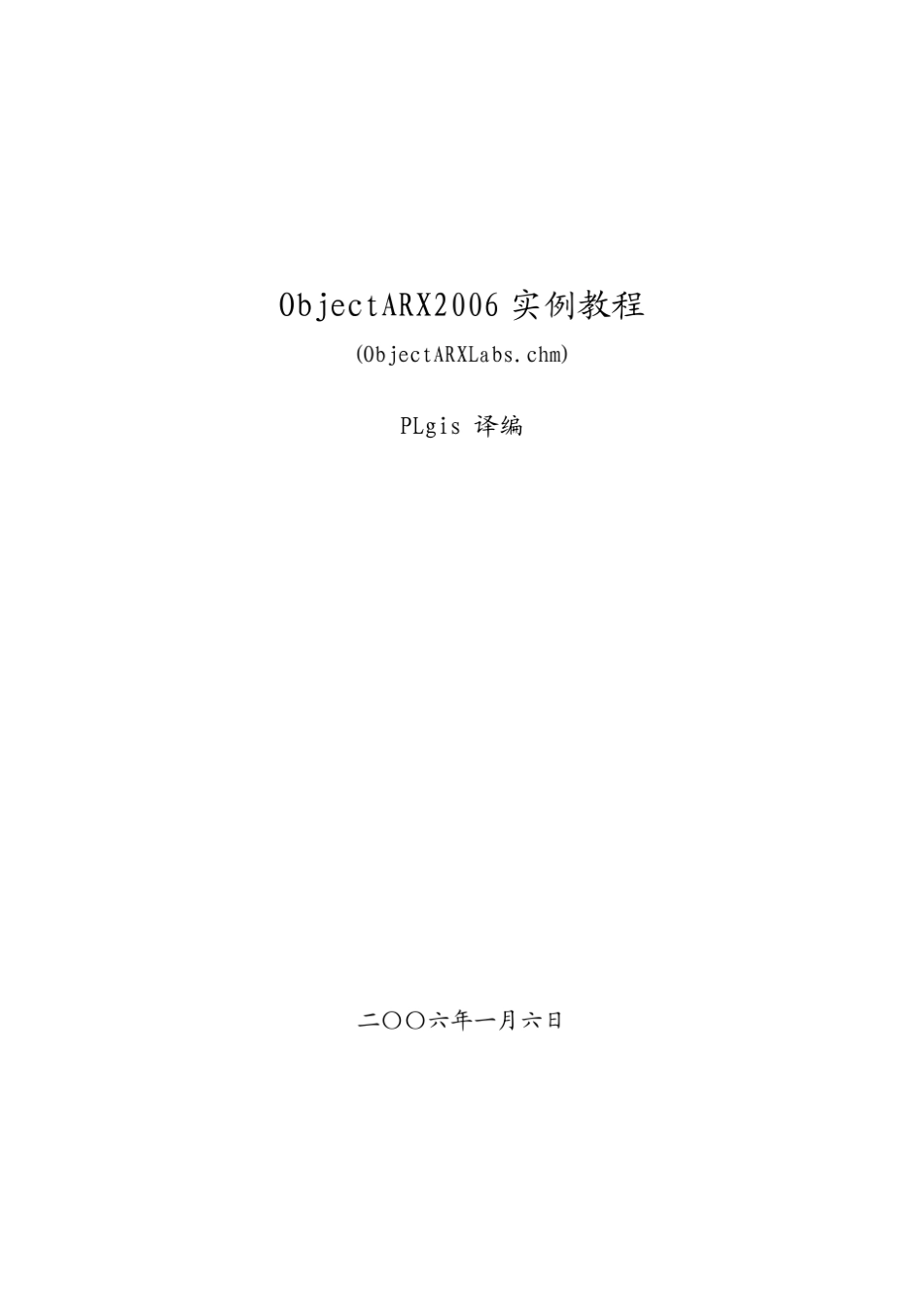 ObjectARX2006 实例教程

(ObjectARXLabs.chm)

PLgis 译编

二〇〇六年一月六日